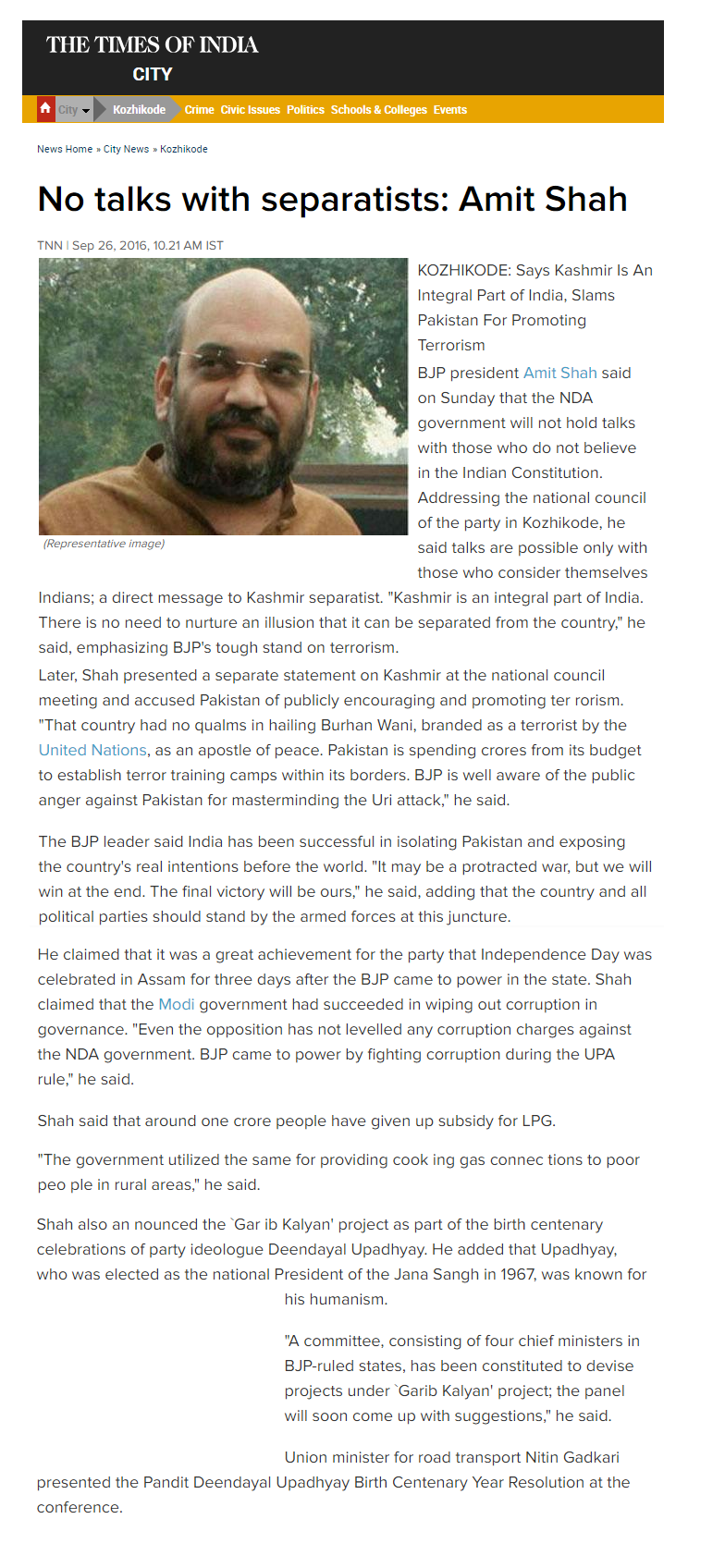 THE TIMES OF INDIA
CITY

City Kozhikode Crime Civic Issues Politics Schools & Colleges Events

News Home » City News » Kozhikode

No talks with separatists: Amit Shah

TNN | Sep 26, 2016, 10.21 AM IST

(Representative image)

KOZHIKODE: Says Kashmir Is An Integral Part of India, Slams Pakistan For Promoting Terrorism

BJP president Amit Shah said on Sunday that the NDA government will not hold talks with those who do not believe in the Indian Constitution. Addressing the national council of the party in Kozhikode, he said talks are possible only with those who consider themselves Indians; a direct message to Kashmir separatist. "Kashmir is an integral part of India. There is no need to nurture an illusion that it can be separated from the country," he said, emphasizing BJP's tough stand on terrorism.

Later, Shah presented a separate statement on Kashmir at the national council meeting and accused Pakistan of publicly encouraging and promoting ter rorism. "That country had no qualms in hailing Burhan Wani, branded as a terrorist by the United Nations, as an apostle of peace. Pakistan is spending crores from its budget to establish terror training camps within its borders. BJP is well aware of the public anger against Pakistan for masterminding the Uri attack," he said.

The BJP leader said India has been successful in isolating Pakistan and exposing the country's real intentions before the world. "It may be a protracted war, but we will win at the end. The final victory will be ours," he said, adding that the country and all political parties should stand by the armed forces at this juncture.

He claimed that it was a great achievement for the party that Independence Day was celebrated in Assam for three days after the BJP came to power in the state. Shah claimed that the Modi government had succeeded in wiping out corruption in governance. "Even the opposition has not levelled any corruption charges against the NDA government. BJP came to power by fighting corruption during the UPA rule," he said.

Shah said that around one crore people have given up subsidy for LPG.

"The government utilized the same for providing cook ing gas connec tions to poor peo ple in rural areas," he said.

Shah also an nounced the `Gar ib Kalyan' project as part of the birth centenary celebrations of party ideologue Deendayal Upadhyay. He added that Upadhyay, who was elected as the national President of the Jana Sangh in 1967, was known for his humanism.

"A committee, consisting of four chief ministers in BJP-ruled states, has been constituted to devise projects under `Garib Kalyan' project; the panel will soon come up with suggestions," he said.

Union minister for road transport Nitin Gadkari presented the Pandit Deendayal Upadhyay Birth Centenary Year Resolution at the conference.